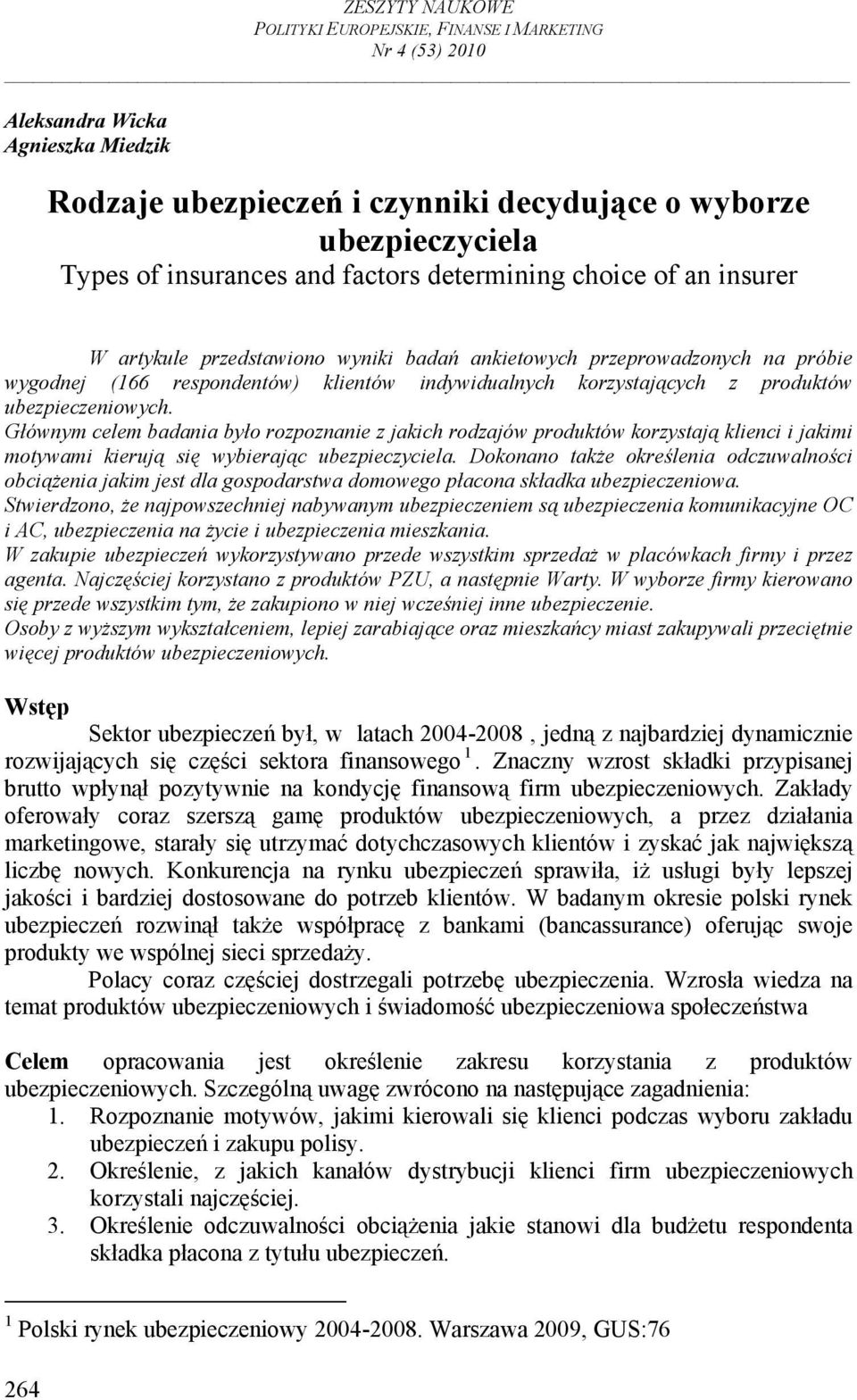 ZESZYTY NAUKOWE
POLITYKI EUROPEJSKIE, FINANSE I MARKETING
Nr 4 (53) 2010

Aleksandra Wicka
Agnieszka Miedzik

Rodzaje ubezpieczeń i czynniki decydujące o wyborze ubezpieczyciela
Types of insurances and factors determining choice of an insurer

W artykule przedstawiono wyniki badań ankietowych przeprowadzonych na próbie wygodnej (166 respondentów) klientów indywidualnych korzystających z produktów ubezpieczeniowych.
Głównym celem badania było rozpoznanie z jakich rodzajów produktów korzystają klienci i jakimi motywami kierują się wybierając ubezpieczyciela. Dokonano także określenia odczuwalności obciążenia jakim jest dla gospodarstwa domowego płacona składka ubezpieczeniowa.
Stwierdzono, że najpowszechniej nabywanym ubezpieczeniem są ubezpieczenia komunikacyjne OC i AC, ubezpieczenia na życie i ubezpieczenia mieszkania.
W zakupie ubezpieczeń wykorzystywano przede wszystkim sprzedaż w placówkach firmy i przez agenta. Najczęściej korzystano z produktów PZU, a następnie Warty. W wyborze firmy kierowano się przede wszystkim tym, że zakupiono w niej wcześniej inne ubezpieczenie.
Osoby z wyższym wykształceniem, lepiej zarabiające oraz mieszkańcy miast zakupywali przeciętnie więcej produktów ubezpieczeniowych.

Wstęp
Sektor ubezpieczeń był, w latach 2004-2008 , jedną z najbardziej dynamicznie rozwijających się części sektora finansowego $^1$. Znaczny wzrost składki przypisanej brutto wpłynął pozytywnie na kondycję finansową firm ubezpieczeniowych. Zakłady oferowały coraz szerszą gamę produktów ubezpieczeniowych, a przez działania marketingowe, starały się utrzymać dotychczasowych klientów i zyskać jak największą liczbę nowych. Konkurencja na rynku ubezpieczeń sprawiła, iż usługi były lepszej jakości i bardziej dostosowane do potrzeb klientów. W badanym okresie polski rynek ubezpieczeń rozwinął także współpracę z bankami (bancassurance) oferując swoje produkty we wspólnej sieci sprzedaży.
Polacy coraz częściej dostrzegali potrzebę ubezpieczenia. Wzrosła wiedza na temat produktów ubezpieczeniowych i świadomość ubezpieczeniowa społeczeństwa

Celem opracowania jest określenie zakresu korzystania z produktów ubezpieczeniowych. Szczególną uwagę zwrócono na następujące zagadnienia:
1. Rozpoznanie motywów, jakimi kierowali się klienci podczas wyboru zakładu ubezpieczeń i zakupu polisy.
2. Określenie, z jakich kanałów dystrybucji klienci firm ubezpieczeniowych korzystali najczęściej.
3. Określenie odczuwalności obciążenia jakie stanowi dla budżetu respondenta składka płacona z tytułu ubezpieczeń.

$^1$ Polski rynek ubezpieczeniowy 2004-2008. Warszawa 2009, GUS:76

264